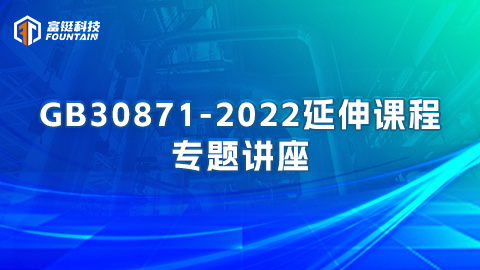 富铤科技
FOUNTAIN

GB30871-2022延伸课程
专题讲座